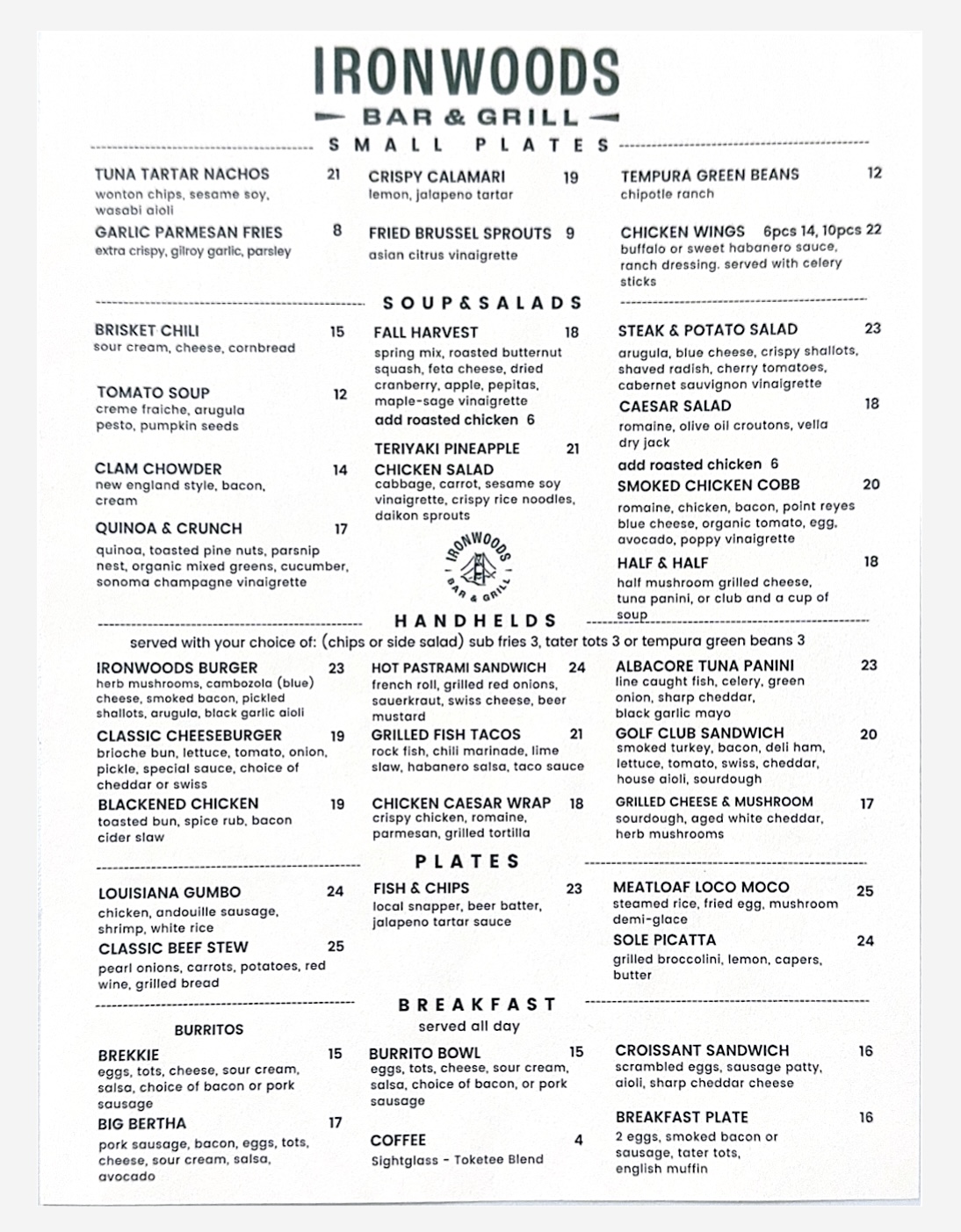 IRONWOODS
BAR & GRILL

SMALL PLATES

TUNA TARTAR NACHOS 21
wonton chips, sesame soy, wasabi aioli

GARLIC PARMESAN FRIES 8
extra crispy, gilroy garlic, parsley

CRISPY CALAMARI 19
lemon, jalapeno tartar

FRIED BRUSSEL SPROUTS 9
asian citrus vinaigrette

TEMPURA GREEN BEANS 12
chipotle ranch

CHICKEN WINGS 6pcs 14, 10pcs 22
buffalo or sweet habanero sauce, ranch dressing. served with celery sticks

SOUP&SALADS

BRISKET CHILI 15
sour cream, cheese, cornbread

TOMATO SOUP 12
creme fraiche, arugula pesto, pumpkin seeds

CLAM CHOWDER 14
new england style, bacon, cream

QUINOA & CRUNCH 17
quinoa, toasted pine nuts, parsnip nest, organic mixed greens, cucumber, sonoma champagne vinaigrette

FALL HARVEST 18
spring mix, roasted butternut squash, feta cheese, dried cranberry, apple, pepitas, maple-sage vinaigrette
add roasted chicken 6

TERIYAKI PINEAPPLE CHICKEN SALAD 21
cabbage, carrot, sesame soy vinaigrette, crispy rice noodles, daikon sprouts

IRONWOODS BAR & GRILL

STEAK & POTATO SALAD 23
arugula, blue cheese, crispy shallots, shaved radish, cherry tomatoes, cabernet sauvignon vinaigrette

CAESAR SALAD 18
romaine, olive oil croutons, vella dry jack
add roasted chicken 6

SMOKED CHICKEN COBB 20
romaine, chicken, bacon, point reyes blue cheese, organic tomato, egg, avocado, poppy vinaigrette

HALF & HALF 18
half mushroom grilled cheese, tuna panini, or club and a cup of soup

HANDHELDS
served with your choice of: (chips or side salad) sub fries 3, tater tots 3 or tempura green beans 3

IRONWOODS BURGER 23
herb mushrooms, cambozola (blue) cheese, smoked bacon, pickled shallots, arugula, black garlic aioli

CLASSIC CHEESEBURGER 19
brioche bun, lettuce, tomato, onion, pickle, special sauce, choice of cheddar or swiss

BLACKENED CHICKEN 19
toasted bun, spice rub, bacon cider slaw

HOT PASTRAMI SANDWICH 24
french roll, grilled red onions, sauerkraut, swiss cheese, beer mustard

GRILLED FISH TACOS 21
rock fish, chili marinade, lime slaw, habanero salsa, taco sauce

CHICKEN CAESAR WRAP 18
crispy chicken, romaine, parmesan, grilled tortilla

ALBACORE TUNA PANINI 23
line caught fish, celery, green onion, sharp cheddar, black garlic mayo

GOLF CLUB SANDWICH 20
smoked turkey, bacon, deli ham, lettuce, tomato, swiss, cheddar, house aioli, sourdough

GRILLED CHEESE & MUSHROOM 17
sourdough, aged white cheddar, herb mushrooms

PLATES

LOUISIANA GUMBO 24
chicken, andouille sausage, shrimp, white rice

CLASSIC BEEF STEW 25
pearl onions, carrots, potatoes, red wine, grilled bread

FISH & CHIPS 23
local snapper, beer batter, jalapeno tartar sauce

MEATLOAF LOCO MOCO 25
steamed rice, fried egg, mushroom demi-glace

SOLE PICATTA 24
grilled broccolini, lemon, capers, butter

BREAKFAST
served all day

BURRITOS

BREKKIE 15
eggs, tots, cheese, sour cream, salsa, choice of bacon or pork sausage

BIG BERTHA 17
pork sausage, bacon, eggs, tots, cheese, sour cream, salsa, avocado

BURRITO BOWL 15
eggs, tots, cheese, sour cream, salsa, choice of bacon, or pork sausage

COFFEE 4
Sightglass - Toketee Blend

CROISSANT SANDWICH 16
scrambled eggs, sausage patty, aioli, sharp cheddar cheese

BREAKFAST PLATE 16
2 eggs, smoked bacon or sausage, tater tots, english muffin